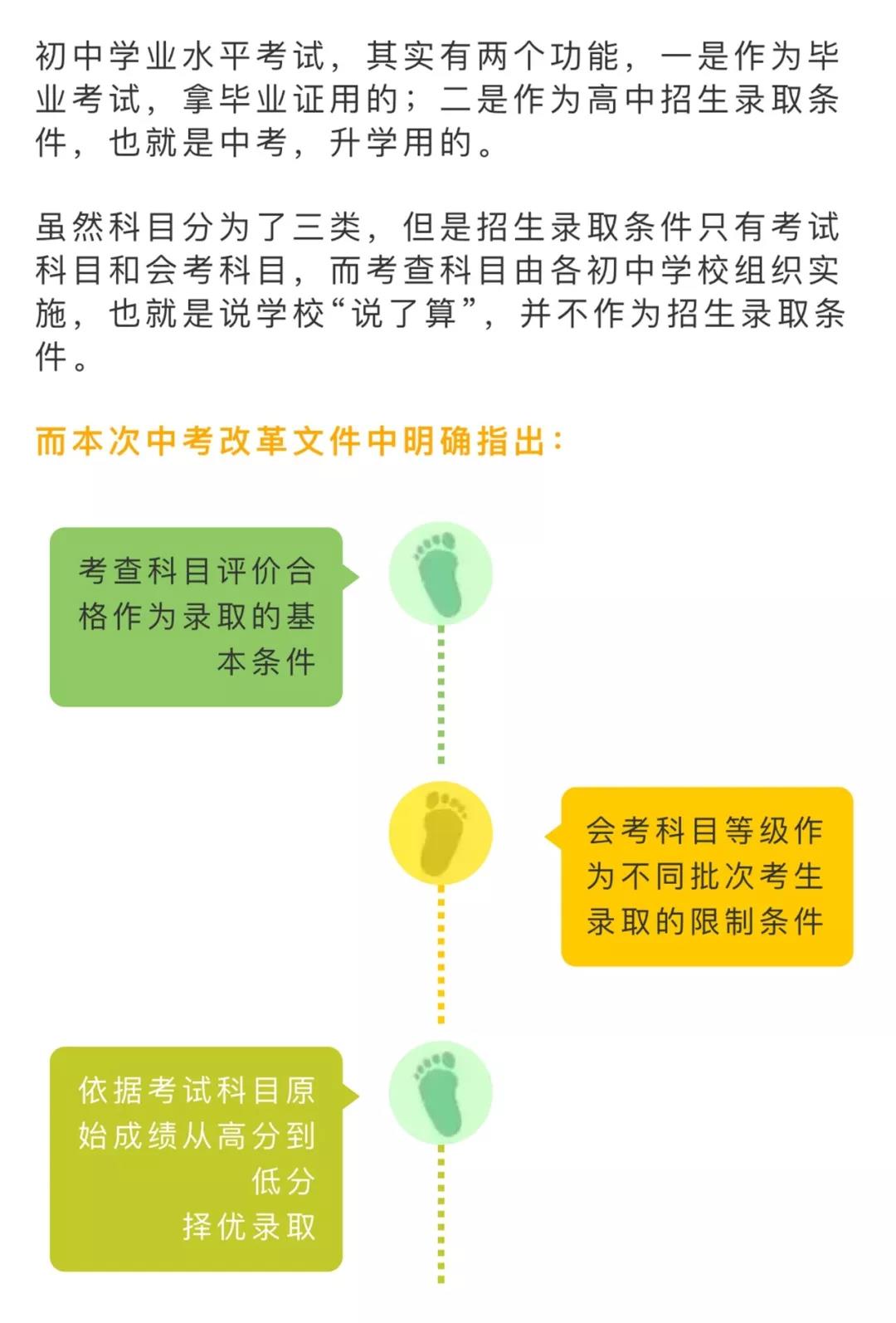 初中学业水平考试，其实有两个功能，一是作为毕业考试，拿毕业证用的；二是作为高中招生录取条件，也就是中考，升学用的。

虽然科目分为了三类，但是招生录取条件只有考试科目和会考科目，而考查科目由各初中学校组织实施，也就是说学校“说了算”，并不作为招生录取条件。

而本次中考改革文件中明确指出：

考查科目评价合格作为录取的基本条件

会考科目等级作为不同批次考生录取的限制条件

依据考试科目原始成绩从高分到低分择优录取